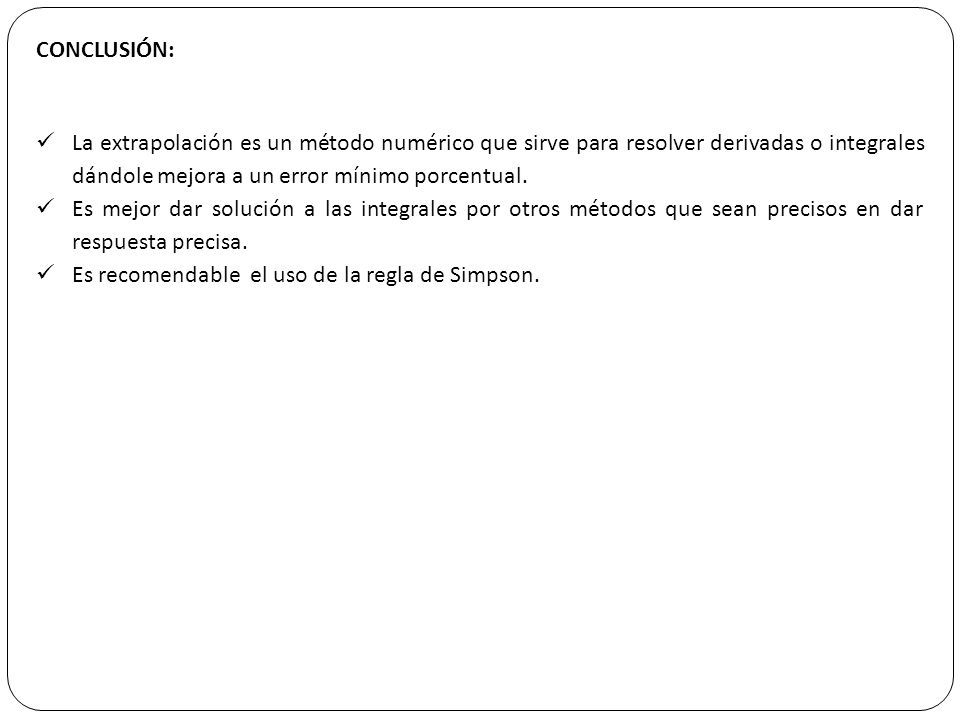 CONCLUSIÓN:

✓ La extrapolación es un método numérico que sirve para resolver derivadas o integrales dándole mejora a un error mínimo porcentual.
✓ Es mejor dar solución a las integrales por otros métodos que sean precisos en dar respuesta precisa.
✓ Es recomendable el uso de la regla de Simpson.